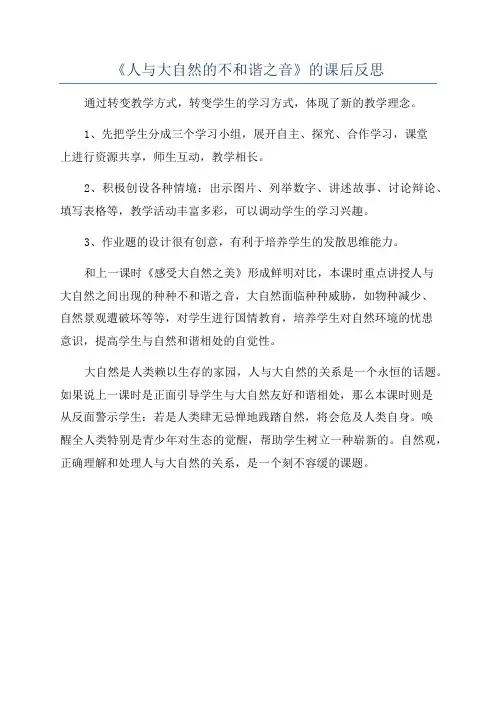 《人与大自然的不和谐之音》的课后反思

通过转变教学方式，转变学生的学习方式，体现了新的教学理念。

1、先把学生分成三个学习小组，展开自主、探究、合作学习，课堂上进行资源共享，师生互动，教学相长。

2、积极创设各种情境：出示图片、列举数字、讲述故事、讨论辩论、填写表格等，教学活动丰富多彩，可以调动学生的学习兴趣。

3、作业题的设计很有创意，有利于培养学生的发散思维能力。

和上一课时《感受大自然之美》形成鲜明对比，本课时重点讲授人与大自然之间出现的种种不和谐之音，大自然面临种种威胁，如物种减少、自然景观遭破坏等等，对学生进行国情教育，培养学生对自然环境的忧患意识，提高学生与自然和谐相处的自觉性。

大自然是人类赖以生存的家园，人与大自然的关系是一个永恒的话题。如果说上一课时是正面引导学生与大自然友好和谐相处，那么本课时则是从反面警示学生：若是人类肆无忌惮地践踏自然，将会危及人类自身。唤醒全人类特别是青少年对生态的觉醒，帮助学生树立一种崭新的。自然观，正确理解和处理人与大自然的关系，是一个刻不容缓的课题。